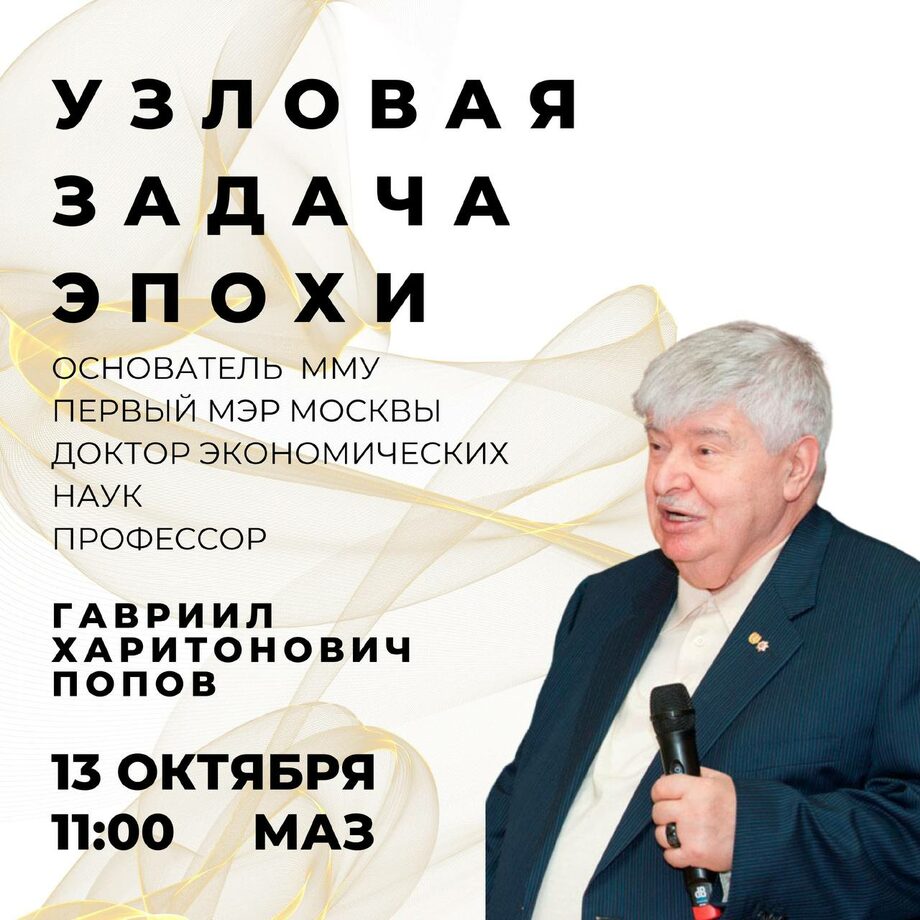 УЗЛОВАЯ ЗАДАЧА ЭПОХИ

ОСНОВАТЕЛЬ ММУ
ПЕРВЫЙ МЭР МОСКВЫ
ДОКТОР ЭКОНОМИЧЕСКИХ НАУК
ПРОФЕССОР

ГАВРИИЛ ХАРИТОНОВИЧ ПОПОВ

13 ОКТЯБРЯ
11:00 МАЗ